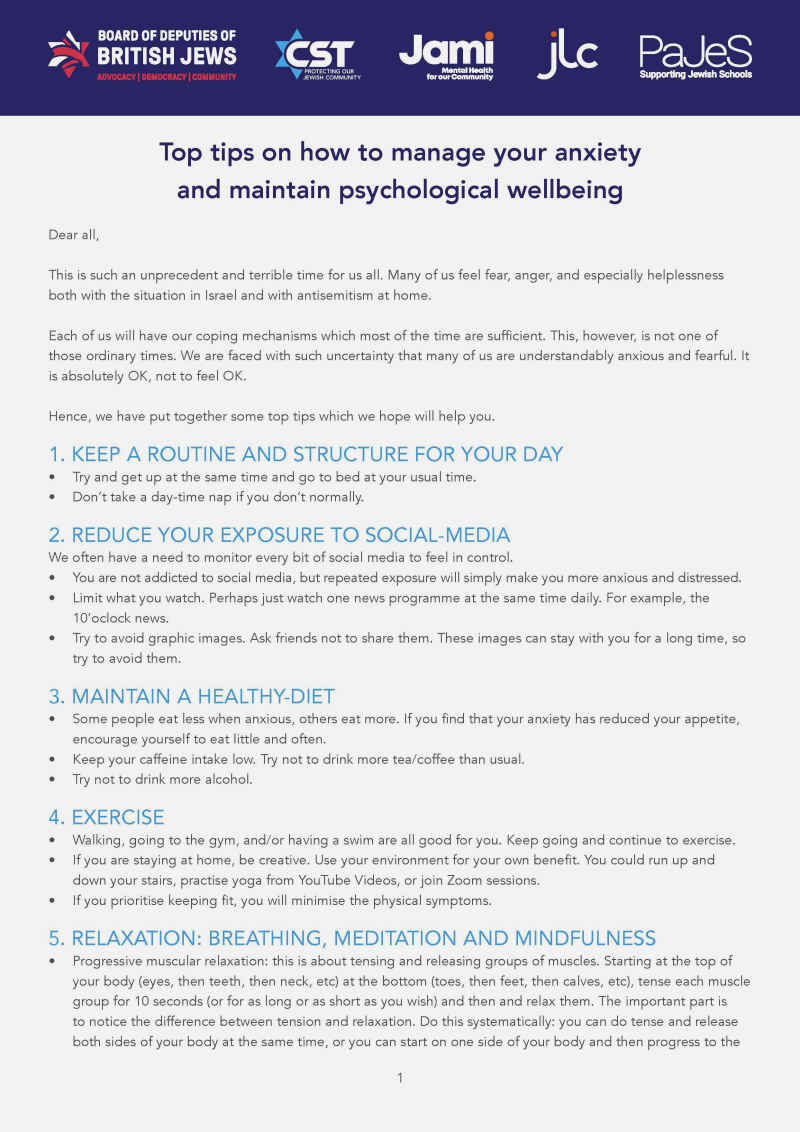 BOARD OF DEPUTIES OF BRITISH JEWS
ADVOCACY | DEMOCRACY | COMMUNITY

CST
PROTECTING OUR JEWISH COMMUNITY

Jami
Mental Health for our Community

jlc

PaJeS
Supporting Jewish Schools

Top tips on how to manage your anxiety and maintain psychological wellbeing

Dear all,

This is such an unprecedent and terrible time for us all. Many of us feel fear, anger, and especially helplessness both with the situation in Israel and with antisemitism at home.

Each of us will have our coping mechanisms which most of the time are sufficient. This, however, is not one of those ordinary times. We are faced with such uncertainty that many of us are understandably anxious and fearful. It is absolutely OK, not to feel OK.

Hence, we have put together some top tips which we hope will help you.

1. KEEP A ROUTINE AND STRUCTURE FOR YOUR DAY
• Try and get up at the same time and go to bed at your usual time.
• Don't take a day-time nap if you don't normally.

2. REDUCE YOUR EXPOSURE TO SOCIAL-MEDIA
We often have a need to monitor every bit of social media to feel in control.
• You are not addicted to social media, but repeated exposure will simply make you more anxious and distressed.
• Limit what you watch. Perhaps just watch one news programme at the same time daily. For example, the 10'oclock news.
• Try to avoid graphic images. Ask friends not to share them. These images can stay with you for a long time, so try to avoid them.

3. MAINTAIN A HEALTHY-DIET
• Some people eat less when anxious, others eat more. If you find that your anxiety has reduced your appetite, encourage yourself to eat little and often.
• Keep your caffeine intake low. Try not to drink more tea/coffee than usual.
• Try not to drink more alcohol.

4. EXERCISE
• Walking, going to the gym, and/or having a swim are all good for you. Keep going and continue to exercise.
• If you are staying at home, be creative. Use your environment for your own benefit. You could run up and down your stairs, practise yoga from YouTube Videos, or join Zoom sessions.
• If you prioritise keeping fit, you will minimise the physical symptoms.

5. RELAXATION: BREATHING, MEDITATION AND MINDFULNESS
• Progressive muscular relaxation: this is about tensing and releasing groups of muscles. Starting at the top of your body (eyes, then teeth, then neck, etc) at the bottom (toes, then feet, then calves, etc), tense each muscle group for 10 seconds (or for as long or as short as you wish) and then and relax them. The important part is to notice the difference between tension and relaxation. Do this systematically: you can do tense and release both sides of your body at the same time, or you can start on one side of your body and then progress to the

1